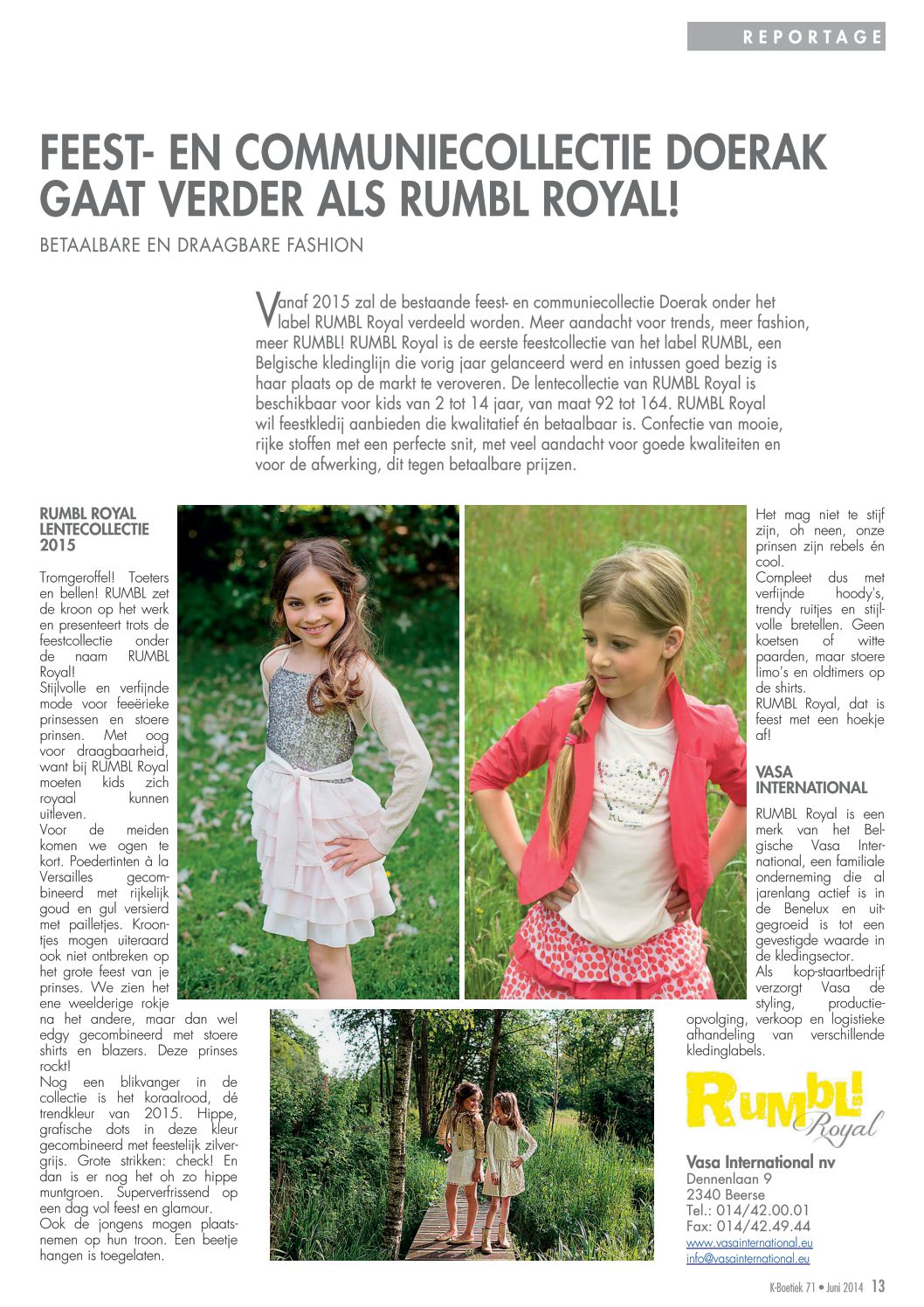 REPORTAGE

FEEST- EN COMMUNIECOLLECTIE DOERAK GAAT VERDER ALS RUMBL ROYAL!

BETAALBARE EN DRAAGBARE FASHION

Vanaf 2015 zal de bestaande feest- en communiecollectie Doerak onder het label RUMBL Royal verdeeld worden. Meer aandacht voor trends, meer fashion, meer RUMBL! RUMBL Royal is de eerste feestcollectie van het label RUMBL, een Belgische kledinglijn die vorig jaar gelanceerd werd en intussen goed bezig is haar plaats op de markt te veroveren. De lentecollectie van RUMBL Royal is beschikbaar voor kids van 2 tot 14 jaar, van maat 92 tot 164. RUMBL Royal wil feestkledij aanbieden die kwalitatief én betaalbaar is. Confectie van mooie, rijke stoffen met een perfecte snit, met veel aandacht voor goede kwaliteiten en voor de afwerking, dit tegen betaalbare prijzen.

RUMBL ROYAL LENTECOLLECTIE 2015

Tromgeroffel! Toeters en bellen! RUMBL zet de kroon op het werk en presenteert trots de feestcollectie onder de naam RUMBL Royal!
Stijlvolle en verfijnde mode voor feeërieke prinsessen en stoere prinsen. Met oog voor draagbaarheid, want bij RUMBL Royal moeten kids zich royaal kunnen uitleven.
Voor de meiden komen we ogen te kort. Poedertinten à la Versailles gecombineerd met rijkelijk goud en gul versierd met pailletjes. Kroontjes mogen uiteraard ook niet ontbreken op het grote feest van je prinses. We zien het ene weelderige rokje na het andere, maar dan wel edgy gecombineerd met stoere shirts en blazers. Deze prinses rockt!
Nog een blikvanger in de collectie is het koraalrood, dé trendkleur van 2015. Hippe, grafische dots in deze kleur gecombineerd met feestelijk zilvergrijs. Grote strikken: check! En dan is er nog het oh zo hippe muntgroen. Superverfrissend op een dag vol feest en glamour.
Ook de jongens mogen plaatsnemen op hun troon. Een beetje hangen is toegelaten.

Het mag niet te stijf zijn, oh neen, onze prinsen zijn rebels én cool.
Compleet dus met verfijnde hoody's, trendy ruitjes en stijlvolle bretellen. Geen koetsen of witte paarden, maar stoere limo's en oldtimers op de shirts.
RUMBL Royal, dat is feest met een hoekje af!

VASA INTERNATIONAL

RUMBL Royal is een merk van het Belgische Vasa International, een familiale onderneming die al jarenlang actief is in de Benelux en uitgegroeid is tot een gevestigde waarde in de kledingsector.
Als kop-staartbedrijf verzorgt Vasa de styling, productieopvolging, verkoop en logistieke afhandeling van verschillende kledinglabels.

RUMBL! Royal

Vasa International nv
Dennenlaan 9
2340 Beerse
Tel.: 014/42.00.01
Fax: 014/42.49.44
www.vasainternational.eu
info@vasainternational.eu

K-Boetiek 71 • Juni 2014 13